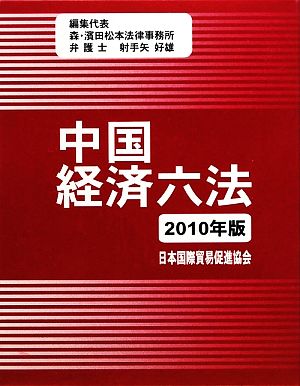 編集代表
森・濱田松本法律事務所
弁護士　射手矢 好雄

中国
経済六法

2010年版

日本国際貿易促進協会